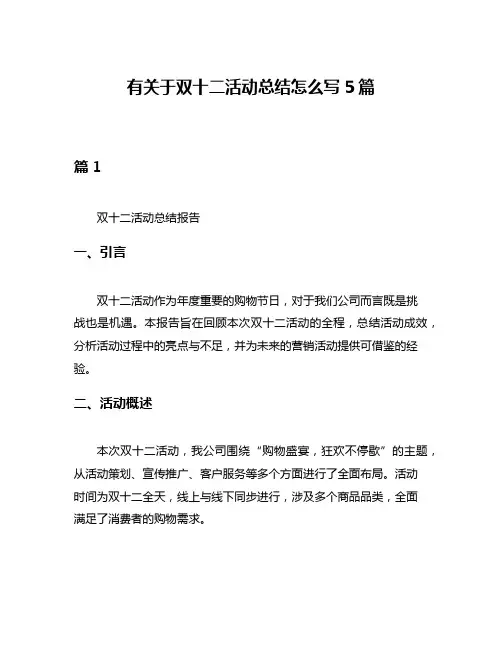 有关于双十二活动总结怎么写 5 篇

篇 1

双十二活动总结报告

一、引言

双十二活动作为年度重要的购物节日，对于我们公司而言既是挑战也是机遇。本报告旨在回顾本次双十二活动的全程，总结活动成效，分析活动过程中的亮点与不足，并为未来的营销活动提供可借鉴的经验。

二、活动概述

本次双十二活动，我公司围绕“购物盛宴，狂欢不停歇”的主题，从活动策划、宣传推广、客户服务等多个方面进行了全面布局。活动时间为双十二全天，线上与线下同步进行，涉及多个商品品类，全面满足了消费者的购物需求。